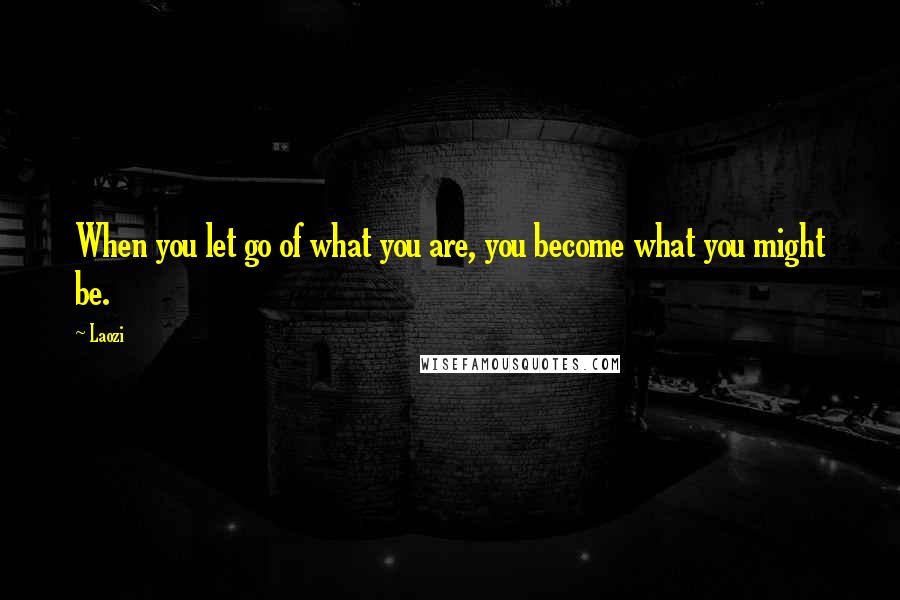 When you let go of what you are, you become what you might be.

~ Laozi

WISEFAMOUSQUOTES.COM